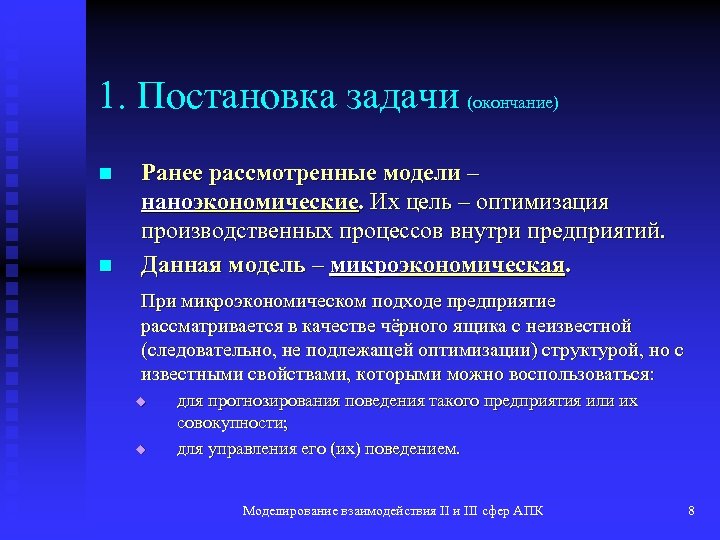 1. Постановка задачи (окончание)

Ранее рассмотренные модели – наноэкономические. Их цель – оптимизация производственных процессов внутри предприятий.

Данная модель – микроэкономическая.

При микроэкономическом подходе предприятие рассматривается в качестве чёрного ящика с неизвестной (следовательно, не подлежащей оптимизации) структурой, но с известными свойствами, которыми можно воспользоваться:

для прогнозирования поведения такого предприятия или их совокупности;

для управления его (их) поведением.

Моделирование взаимодействия II и III сфер АПК

8